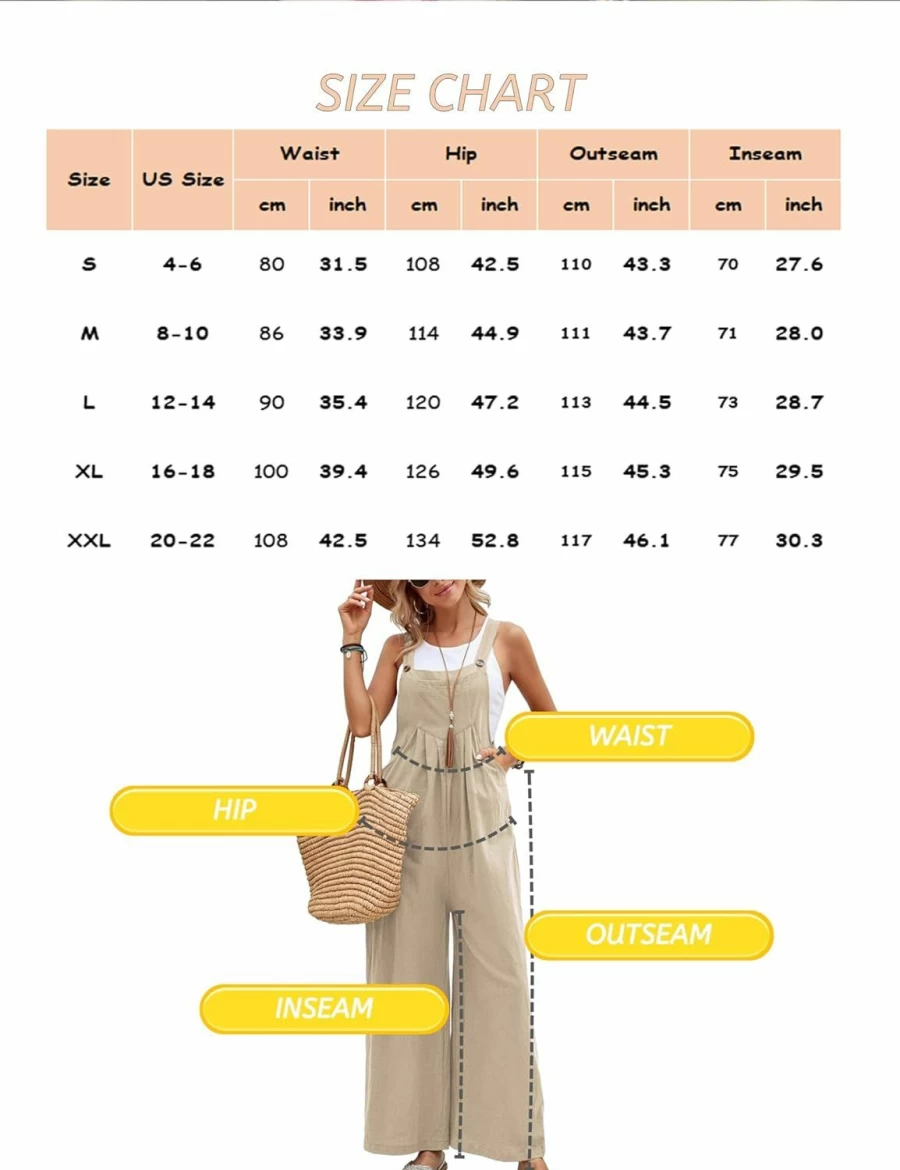 SIZE CHART

| Size | US Size | Waist cm | Waist inch | Hip cm | Hip inch | Outseam cm | Outseam inch | Inseam cm | Inseam inch |
|---|---|---|---|---|---|---|---|---|---|
| S | 4-6 | 80 | 31.5 | 108 | 42.5 | 110 | 43.3 | 70 | 27.6 |
| M | 8-10 | 86 | 33.9 | 114 | 44.9 | 111 | 43.7 | 71 | 28.0 |
| L | 12-14 | 90 | 35.4 | 120 | 47.2 | 113 | 44.5 | 73 | 28.7 |
| XL | 16-18 | 100 | 39.4 | 126 | 49.6 | 115 | 45.3 | 75 | 29.5 |
| XXL | 20-22 | 108 | 42.5 | 134 | 52.8 | 117 | 46.1 | 77 | 30.3 |

WAIST

HIP

OUTSEAM

INSEAM